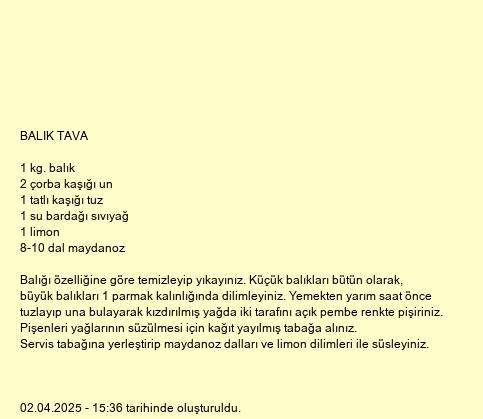 BALIK TAVA

1 kg. balık
2 çorba kaşığı un
1 tatlı kaşığı tuz
1 su bardağı sıvıyağ
1 limon
8-10 dal maydanoz

Balığı özelliğine göre temizleyip yıkayınız. Küçük balıkları bütün olarak, büyük balıkları 1 parmak kalınlığında dilimleyiniz. Yemekten yarım saat önce tuzlayıp una bulayarak kızdırılmış yağda iki tarafını açık pembe renkte pişiriniz.
Pişenleri yağlarının süzülmesi için kağıt yayılmış tabağa alınız.
Servis tabağına yerleştirip maydanoz dalları ve limon dilimleri ile süsleyiniz.

02.04.2025 - 15:36 tarihinde oluşturuldu.